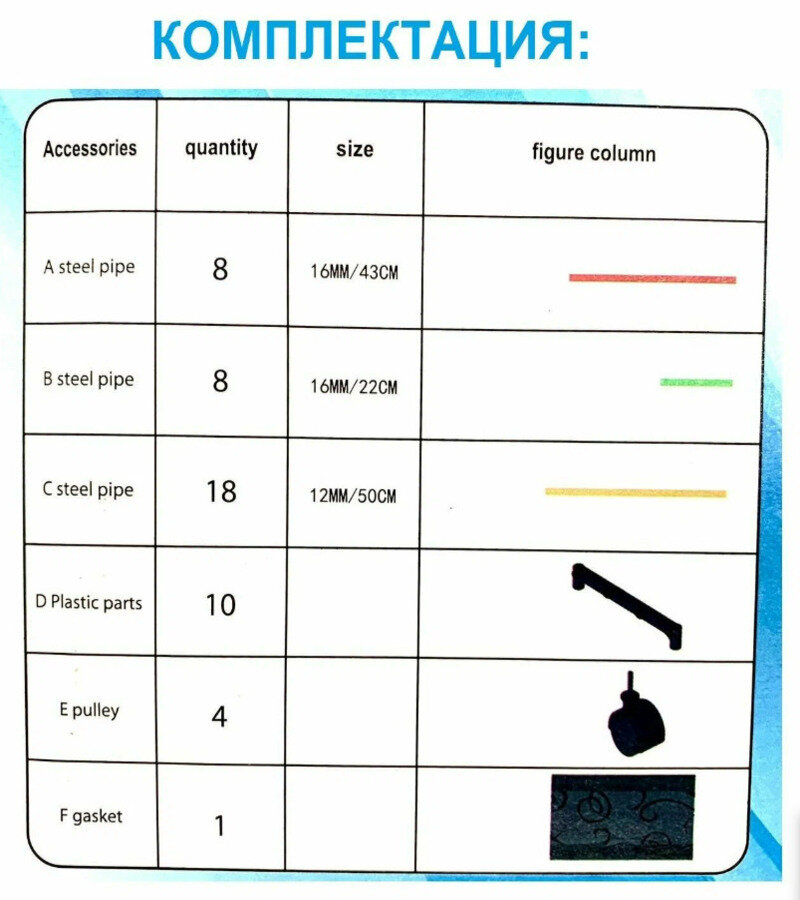 КОМПЛЕКТАЦИЯ:

| Accessories | quantity | size | figure column |
|---|---|---|---|
| A steel pipe | 8 | 16MM/43CM | |
| B steel pipe | 8 | 16MM/22CM | |
| C steel pipe | 18 | 12MM/50CM | |
| D Plastic parts | 10 | | |
| E pulley | 4 | | |
| F gasket | 1 | | |